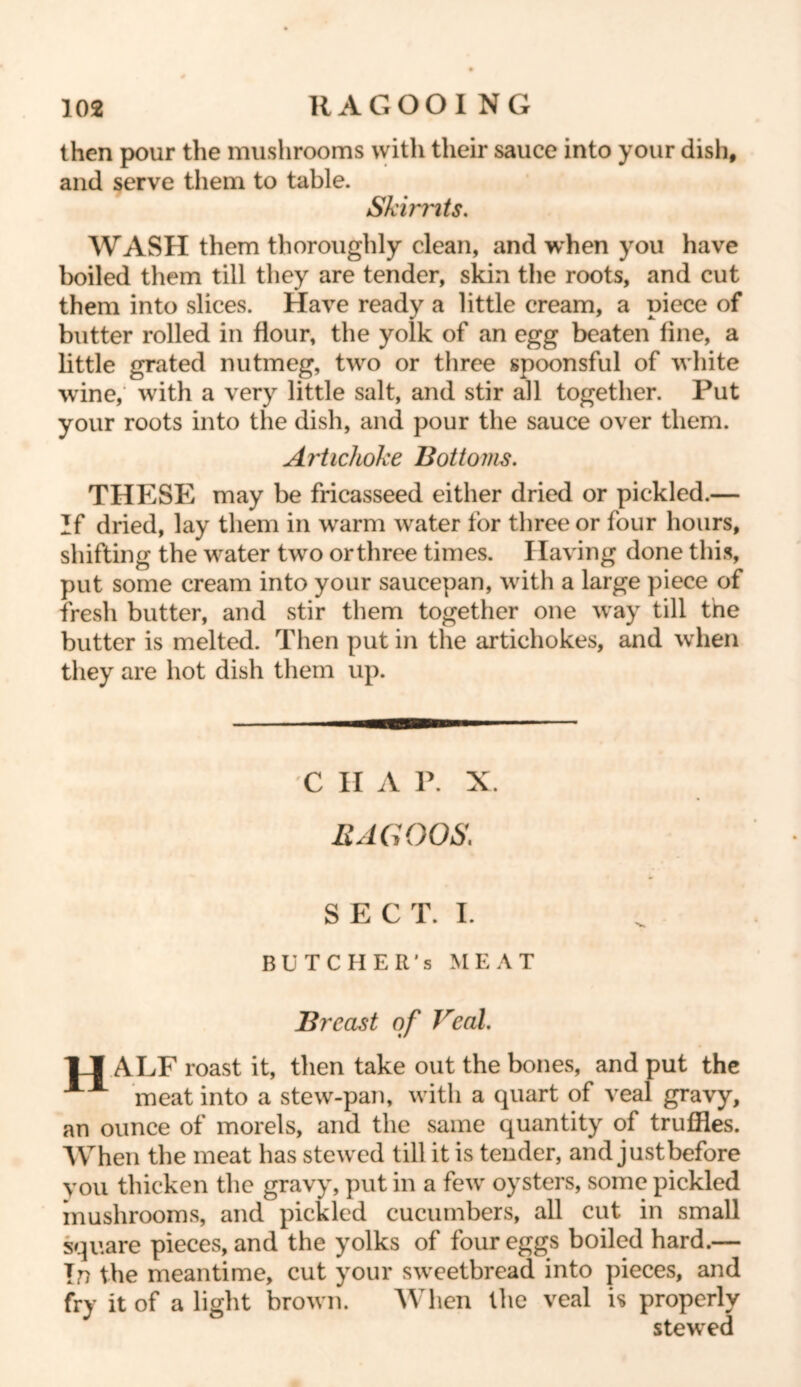 102 RAGOOING

then pour the mushrooms with their sauce into your dish, and serve them to table.

Skirrits.

WASH them thoroughly clean, and when you have boiled them till they are tender, skin the roots, and cut them into slices. Have ready a little cream, a piece of butter rolled in flour, the yolk of an egg beaten fine, a little grated nutmeg, two or three spoonsful of white wine, with a very little salt, and stir all together. Put your roots into the dish, and pour the sauce over them.

Artichoke Bottoms.

THESE may be fricasseed either dried or pickled.— If dried, lay them in warm water for three or four hours, shifting the water two orthree times. Having done this, put some cream into your saucepan, with a large piece of fresh butter, and stir them together one way till the butter is melted. Then put in the artichokes, and when they are hot dish them up.

CHAP. X.

RAGOOS.

SECT. I.

BUTCHER's MEAT

Breast of Veal.

HALF roast it, then take out the bones, and put the meat into a stew-pan, with a quart of veal gravy, an ounce of morels, and the same quantity of truffles. When the meat has stewed till it is tender, and justbefore you thicken the gravy, put in a few oysters, some pickled mushrooms, and pickled cucumbers, all cut in small square pieces, and the yolks of four eggs boiled hard.— In the meantime, cut your sweetbread into pieces, and fry it of a light brown. When the veal is properly stewed